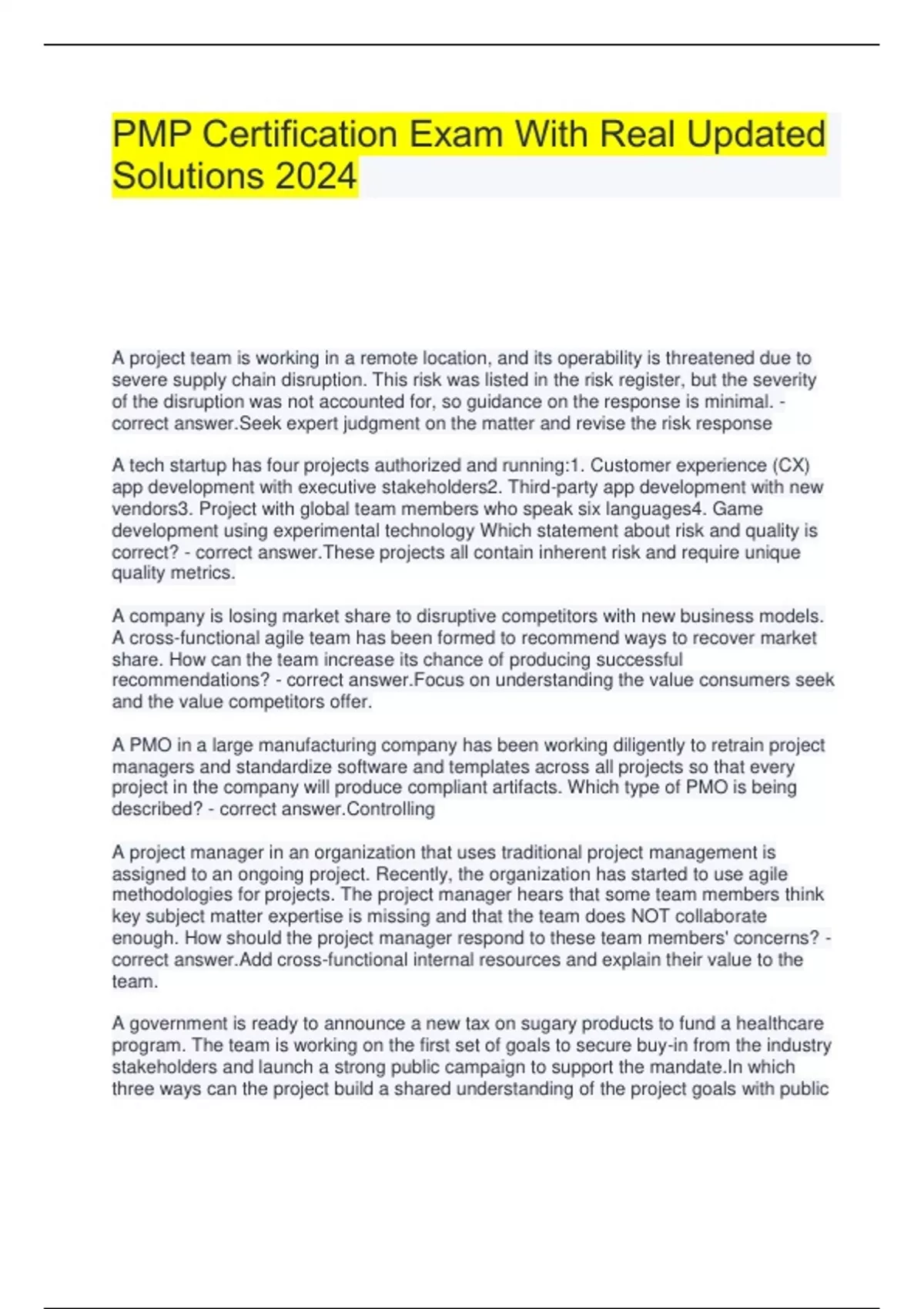 PMP Certification Exam With Real Updated Solutions 2024

A project team is working in a remote location, and its operability is threatened due to severe supply chain disruption. This risk was listed in the risk register, but the severity of the disruption was not accounted for, so guidance on the response is minimal. - correct answer.Seek expert judgment on the matter and revise the risk response

A tech startup has four projects authorized and running:1. Customer experience (CX) app development with executive stakeholders2. Third-party app development with new vendors3. Project with global team members who speak six languages4. Game development using experimental technology Which statement about risk and quality is correct? - correct answer.These projects all contain inherent risk and require unique quality metrics.

A company is losing market share to disruptive competitors with new business models. A cross-functional agile team has been formed to recommend ways to recover market share. How can the team increase its chance of producing successful recommendations? - correct answer.Focus on understanding the value consumers seek and the value competitors offer.

A PMO in a large manufacturing company has been working diligently to retrain project managers and standardize software and templates across all projects so that every project in the company will produce compliant artifacts. Which type of PMO is being described? - correct answer.Controlling

A project manager in an organization that uses traditional project management is assigned to an ongoing project. Recently, the organization has started to use agile methodologies for projects. The project manager hears that some team members think key subject matter expertise is missing and that the team does NOT collaborate enough. How should the project manager respond to these team members' concerns? - correct answer.Add cross-functional internal resources and explain their value to the team.

A government is ready to announce a new tax on sugary products to fund a healthcare program. The team is working on the first set of goals to secure buy-in from the industry stakeholders and launch a strong public campaign to support the mandate.In which three ways can the project build a shared understanding of the project goals with public